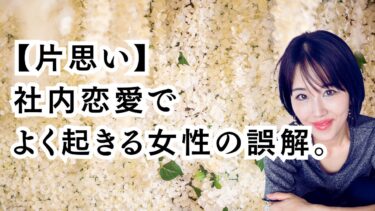 【片思い】
社内恋愛で
よく起きる女性の誤解。